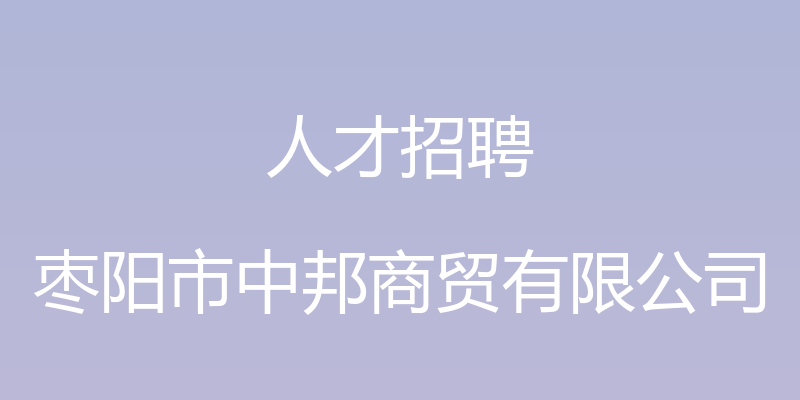 人才招聘

枣阳市中邦商贸有限公司